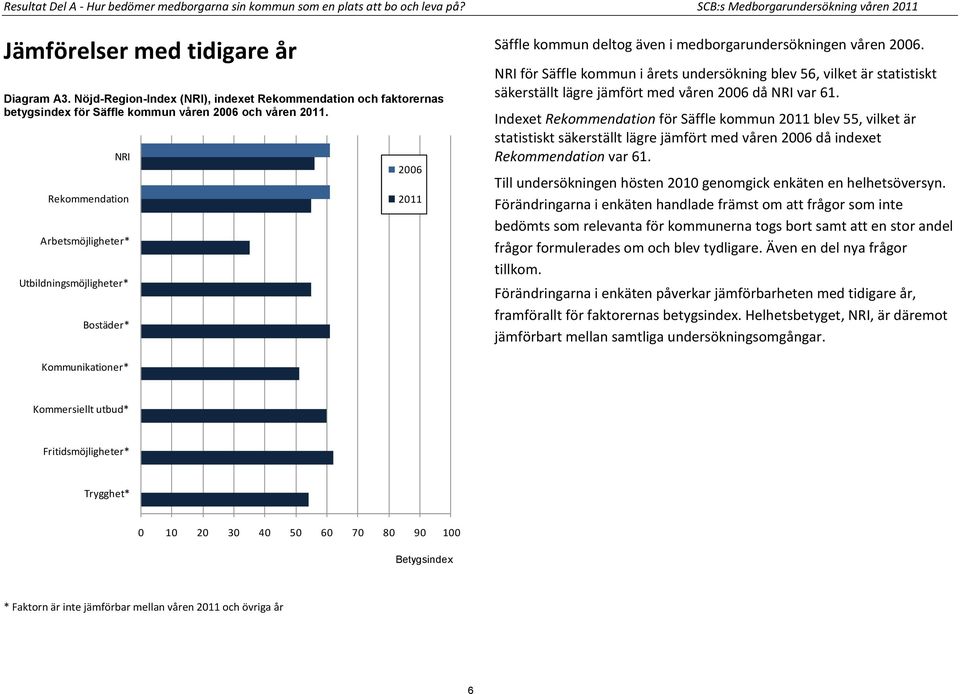 Resultat Del A - Hur bedömer medborgarna sin kommun som en plats att bo och leva på? SCB:s Medborgarundersökning våren 2011

Jämförelser med tidigare år

Diagram A3. Nöjd-Region-Index (NRI), indexet Rekommendation och faktorernas betygsindex för Säffle kommun våren 2006 och våren 2011.

NRI

Rekommendation

Arbetsmöjligheter*

Utbildningsmöjligheter*

Bostäder*

Kommunikationer*

Kommersiellt utbud*

Fritidsmöjligheter*

Trygghet*

2006

2011

0 10 20 30 40 50 60 70 80 90 100

Betygsindex

* Faktorn är inte jämförbar mellan våren 2011 och övriga år

Säffle kommun deltog även i medborgarundersökningen våren 2006.

NRI för Säffle kommun i årets undersökning blev 56, vilket är statistiskt säkerställt lägre jämfört med våren 2006 då NRI var 61.

Indexet Rekommendation för Säffle kommun 2011 blev 55, vilket är statistiskt säkerställt lägre jämfört med våren 2006 då indexet Rekommendation var 61.

Till undersökningen hösten 2010 genomgick enkäten en helhetsöversyn. Förändringarna i enkäten handlade främst om att frågor som inte bedömts som relevanta för kommunerna togs bort samt att en stor andel frågor formulerades om och blev tydligare. Även en del nya frågor tillkom.

Förändringarna i enkäten påverkar jämförbarheten med tidigare år, framförallt för faktorernas betygsindex. Helhetsbetyget, NRI, är däremot jämförbart mellan samtliga undersökningsomgångar.

6